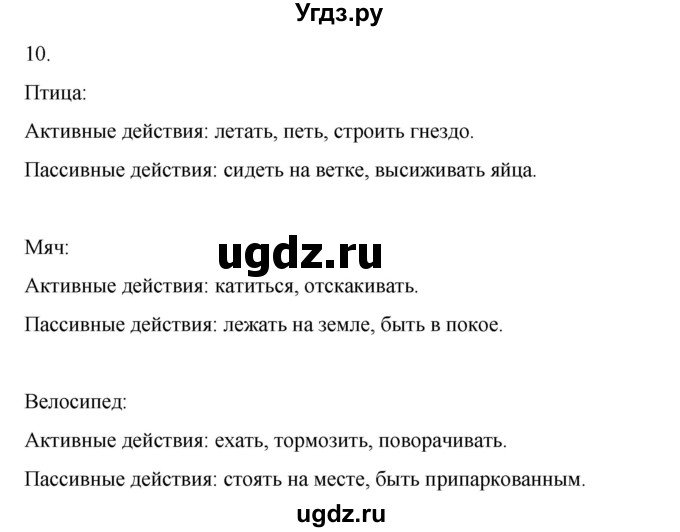 Угдз.ру

10.

Птица:

Активные действия: летать, петь, строить гнездо.

Пассивные действия: сидеть на ветке, высиживать яйца.

Мяч:

ugdz.ru

Активные действия: катиться, отскакивать.

Пассивные действия: лежать на земле, быть в покое.

Велосипед:

Активные действия: ехать, тормозить, поворачивать.

Пассивные действия: стоять на месте, быть припаркованным.

ugdz.ru